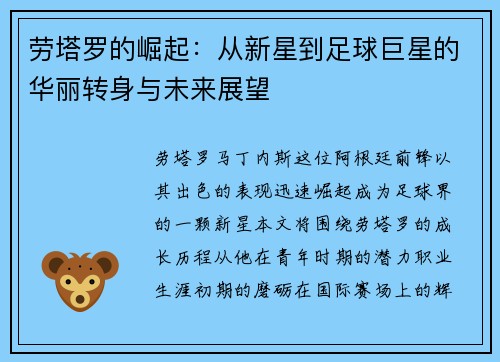 劳塔罗的崛起：从新星到足球巨星的华丽转身与未来展望

劳塔罗马丁内斯这位阿根廷前锋以其出色的表现迅速崛起成为足球界的一颗新星本文将围绕劳塔罗的成长历程从他在青年时期的潜力职业生涯初期的磨砺在国际赛场上的辉